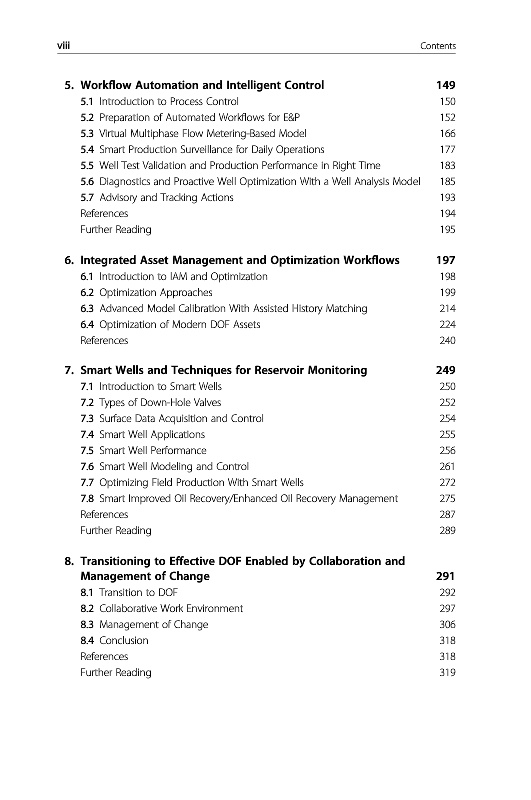 viii Contents

5. Workflow Automation and Intelligent Control 149
5.1 Introduction to Process Control 150
5.2 Preparation of Automated Workflows for E&P 152
5.3 Virtual Multiphase Flow Metering-Based Model 166
5.4 Smart Production Surveillance for Daily Operations 177
5.5 Well Test Validation and Production Performance in Right Time 183
5.6 Diagnostics and Proactive Well Optimization With a Well Analysis Model 185
5.7 Advisory and Tracking Actions 193
References 194
Further Reading 195

6. Integrated Asset Management and Optimization Workflows 197
6.1 Introduction to IAM and Optimization 198
6.2 Optimization Approaches 199
6.3 Advanced Model Calibration With Assisted History Matching 214
6.4 Optimization of Modern DOF Assets 224
References 240

7. Smart Wells and Techniques for Reservoir Monitoring 249
7.1 Introduction to Smart Wells 250
7.2 Types of Down-Hole Valves 252
7.3 Surface Data Acquisition and Control 254
7.4 Smart Well Applications 255
7.5 Smart Well Performance 256
7.6 Smart Well Modeling and Control 261
7.7 Optimizing Field Production With Smart Wells 272
7.8 Smart Improved Oil Recovery/Enhanced Oil Recovery Management 275
References 287
Further Reading 289

8. Transitioning to Effective DOF Enabled by Collaboration and Management of Change 291
8.1 Transition to DOF 292
8.2 Collaborative Work Environment 297
8.3 Management of Change 306
8.4 Conclusion 318
References 318
Further Reading 319